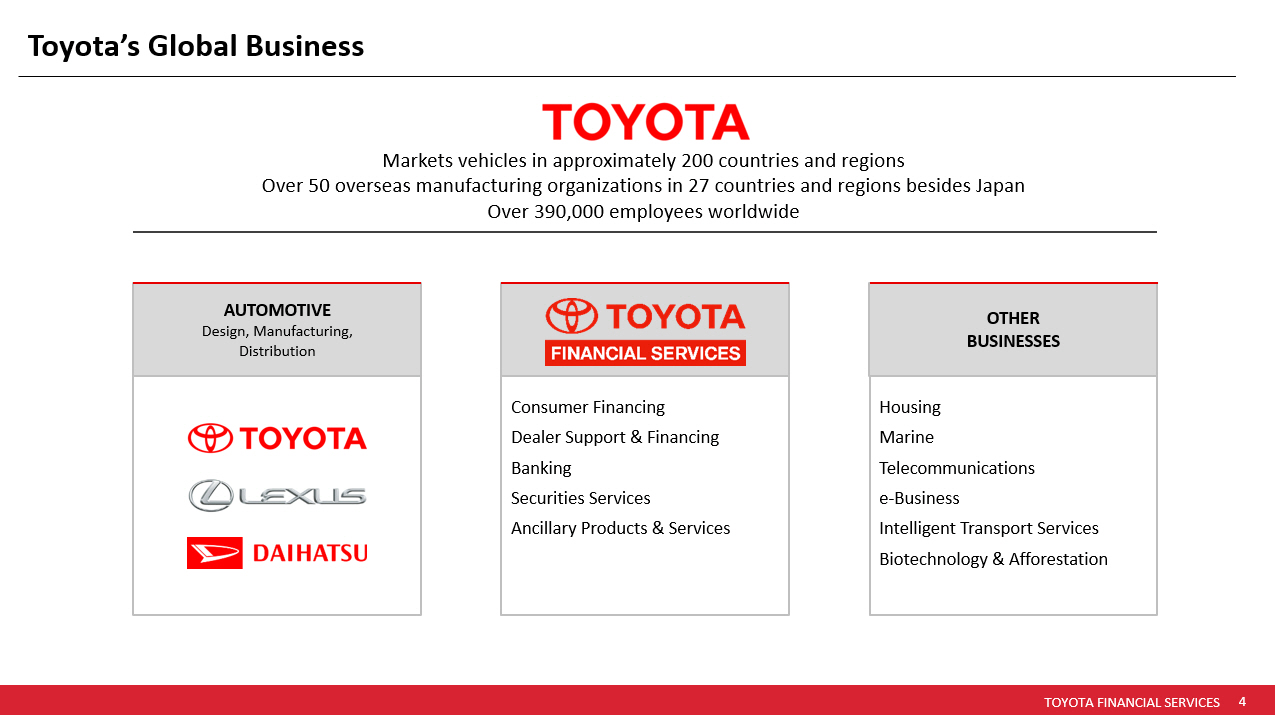 Toyota's Global Business

TOYOTA

Markets vehicles in approximately 200 countries and regions
Over 50 overseas manufacturing organizations in 27 countries and regions besides Japan
Over 390,000 employees worldwide

AUTOMOTIVE
Design, Manufacturing, Distribution

TOYOTA
LEXUS
DAIHATSU

TOYOTA
FINANCIAL SERVICES

Consumer Financing
Dealer Support & Financing
Banking
Securities Services
Ancillary Products & Services

OTHER BUSINESSES

Housing
Marine
Telecommunications
e-Business
Intelligent Transport Services
Biotechnology & Afforestation

TOYOTA FINANCIAL SERVICES 4